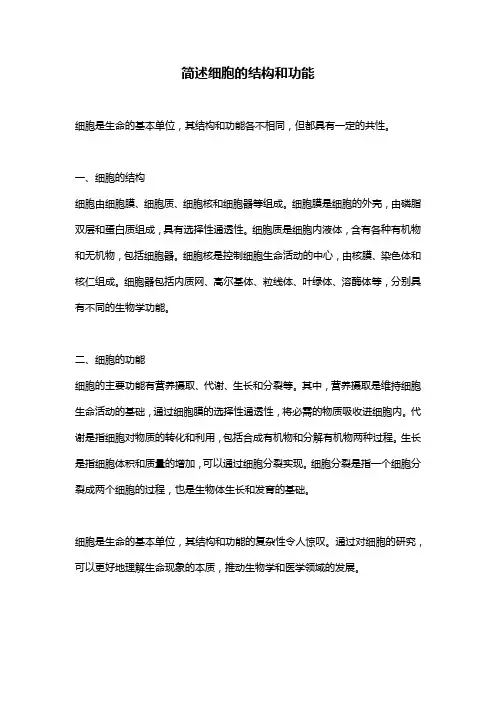 简述细胞的结构和功能

细胞是生命的基本单位，其结构和功能各不相同，但都具有一定的共性。

一、细胞的结构
细胞由细胞膜、细胞质、细胞核和细胞器等组成。细胞膜是细胞的外壳，由磷脂双层和蛋白质组成，具有选择性通透性。细胞质是细胞内液体，含有各种有机物和无机物，包括细胞器。细胞核是控制细胞生命活动的中心，由核膜、染色体和核仁组成。细胞器包括内质网、高尔基体、粒线体、叶绿体、溶酶体等，分别具有不同的生物学功能。

二、细胞的功能
细胞的主要功能有营养摄取、代谢、生长和分裂等。其中，营养摄取是维持细胞生命活动的基础，通过细胞膜的选择性通透性，将必需的物质吸收进细胞内。代谢是指细胞对物质的转化和利用，包括合成有机物和分解有机物两种过程。生长是指细胞体积和质量的增加，可以通过细胞分裂实现。细胞分裂是指一个细胞分裂成两个细胞的过程，也是生物体生长和发育的基础。

细胞是生命的基本单位，其结构和功能的复杂性令人惊叹。通过对细胞的研究，可以更好地理解生命现象的本质，推动生物学和医学领域的发展。